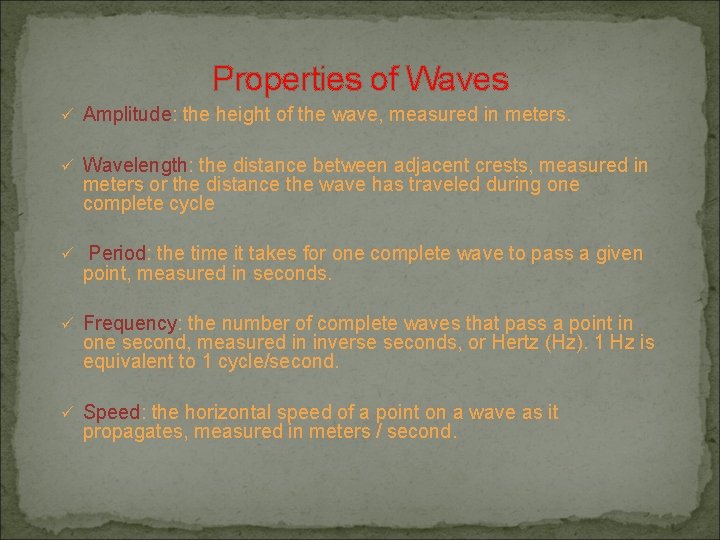 Properties of Waves

✓ Amplitude: the height of the wave, measured in meters.

✓ Wavelength: the distance between adjacent crests, measured in meters or the distance the wave has traveled during one complete cycle

✓ Period: the time it takes for one complete wave to pass a given point, measured in seconds.

✓ Frequency: the number of complete waves that pass a point in one second, measured in inverse seconds, or Hertz (Hz). 1 Hz is equivalent to 1 cycle/second.

✓ Speed: the horizontal speed of a point on a wave as it propagates, measured in meters / second.